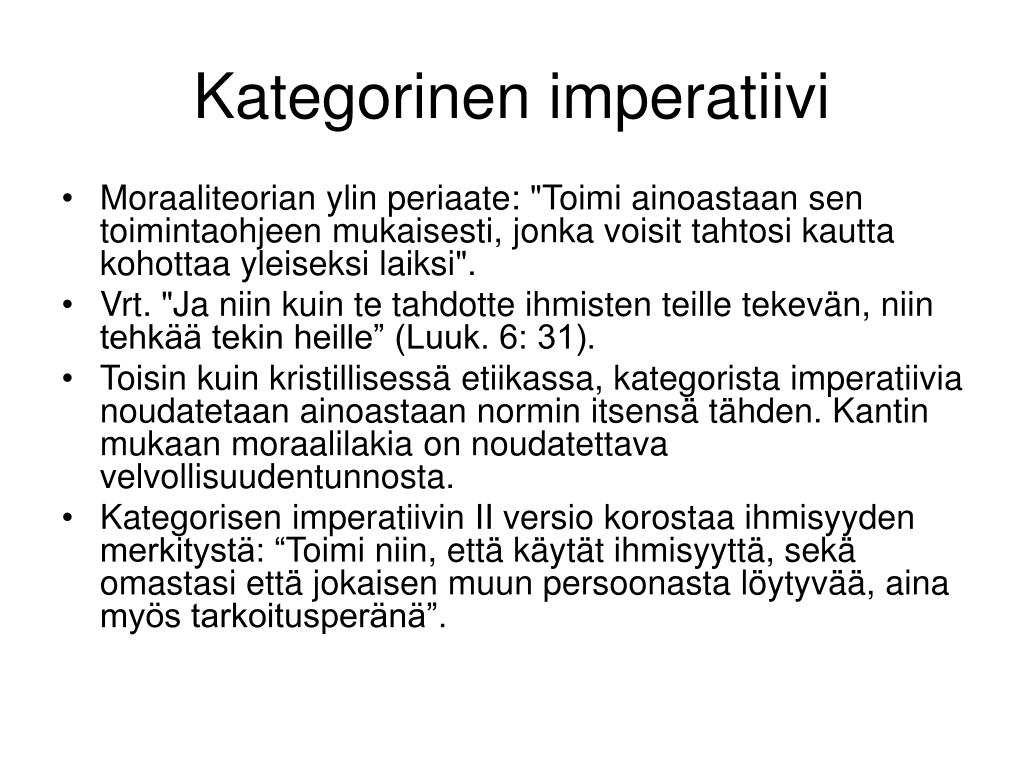 Kategorinen imperatiivi

• Moraaliteorian ylin periaate: "Toimi ainoastaan sen toimintaohjeen mukaisesti, jonka voisit tahtosi kautta kohottaa yleiseksi laiksi".
• Vrt. "Ja niin kuin te tahdotte ihmisten teille tekevän, niin tehkää tekin heille” (Luuk. 6: 31).
• Toisin kuin kristillisessä etiikassa, kategorista imperatiivia noudatetaan ainoastaan normin itsensä tähden. Kantin mukaan moraalilakia on noudatettava velvollisuudentunnosta.
• Kategorisen imperatiivin II versio korostaa ihmisyyden merkitystä: “Toimi niin, että käytät ihmisyyttä, sekä omastasi että jokaisen muun persoonasta löytyvää, aina myös tarkoitusperänä”.